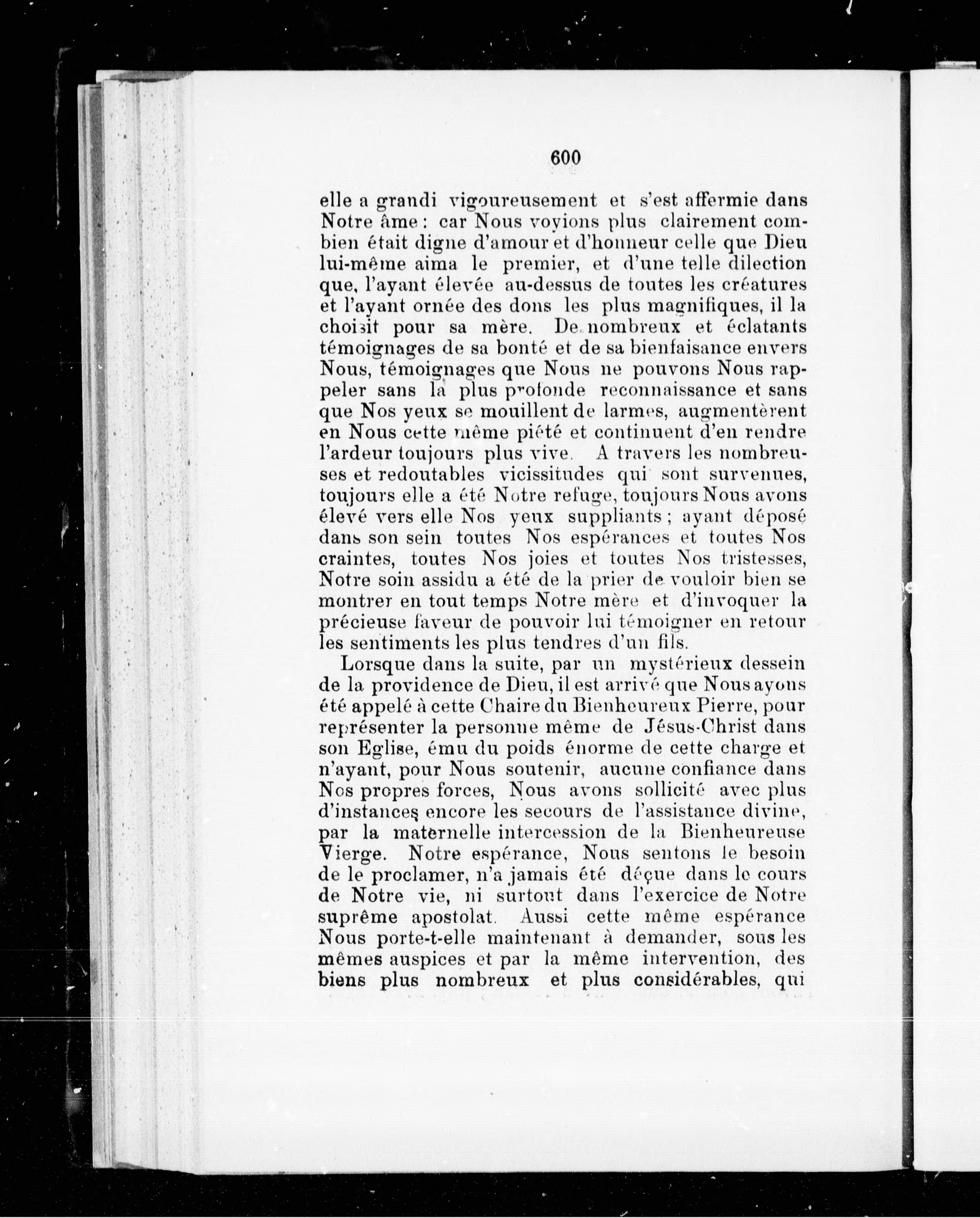 600

elle a grandi vigoureusement et s'est affermie dans Notre âme : car Nous voyions plus clairement combien était digne d'amour et d'honneur celle que Dieu lui-même aima le premier, et d'une telle dilection que, l'ayant élevée au-dessus de toutes les créatures et l'ayant ornée des dons les plus magnifiques, il la choisit pour sa mère. De nombreux et éclatants témoignages de sa bonté et de sa bienfaisance envers Nous, témoignages que Nous ne pouvons Nous rappeler sans la plus profonde reconnaissance et sans que Nos yeux se mouillent de larmes, augmentèrent en Nous cette même piété et continuent d'en rendre l'ardeur toujours plus vive. A travers les nombreuses et redoutables vicissitudes qui sont survenues, toujours elle a été Notre refuge, toujours Nous avons élevé vers elle Nos yeux suppliants ; ayant déposé dans son sein toutes Nos espérances et toutes Nos craintes, toutes Nos joies et toutes Nos tristesses, Notre soin assidu a été de la prier de vouloir bien se montrer en tout temps Notre mère et d'invoquer la précieuse faveur de pouvoir lui témoigner en retour les sentiments les plus tendres d'un fils.

Lorsque dans la suite, par un mystérieux dessein de la providence de Dieu, il est arrivé que Nous ayons été appelé à cette Chaire du Bienheureux Pierre, pour représenter la personne même de Jésus-Christ dans son Eglise, ému du poids énorme de cette charge et n'ayant, pour Nous soutenir, aucune confiance dans Nos propres forces, Nous avons sollicité avec plus d'instances encore les secours de l'assistance divine, par la maternelle intercession de la Bienheureuse Vierge. Notre espérance, Nous sentons le besoin de le proclamer, n'a jamais été déçue dans le cours de Notre vie, ni surtout dans l'exercice de Notre suprême apostolat. Aussi cette même espérance Nous porte-t-elle maintenant à demander, sous les mêmes auspices et par la même intervention, des biens plus nombreux et plus considérables, qui